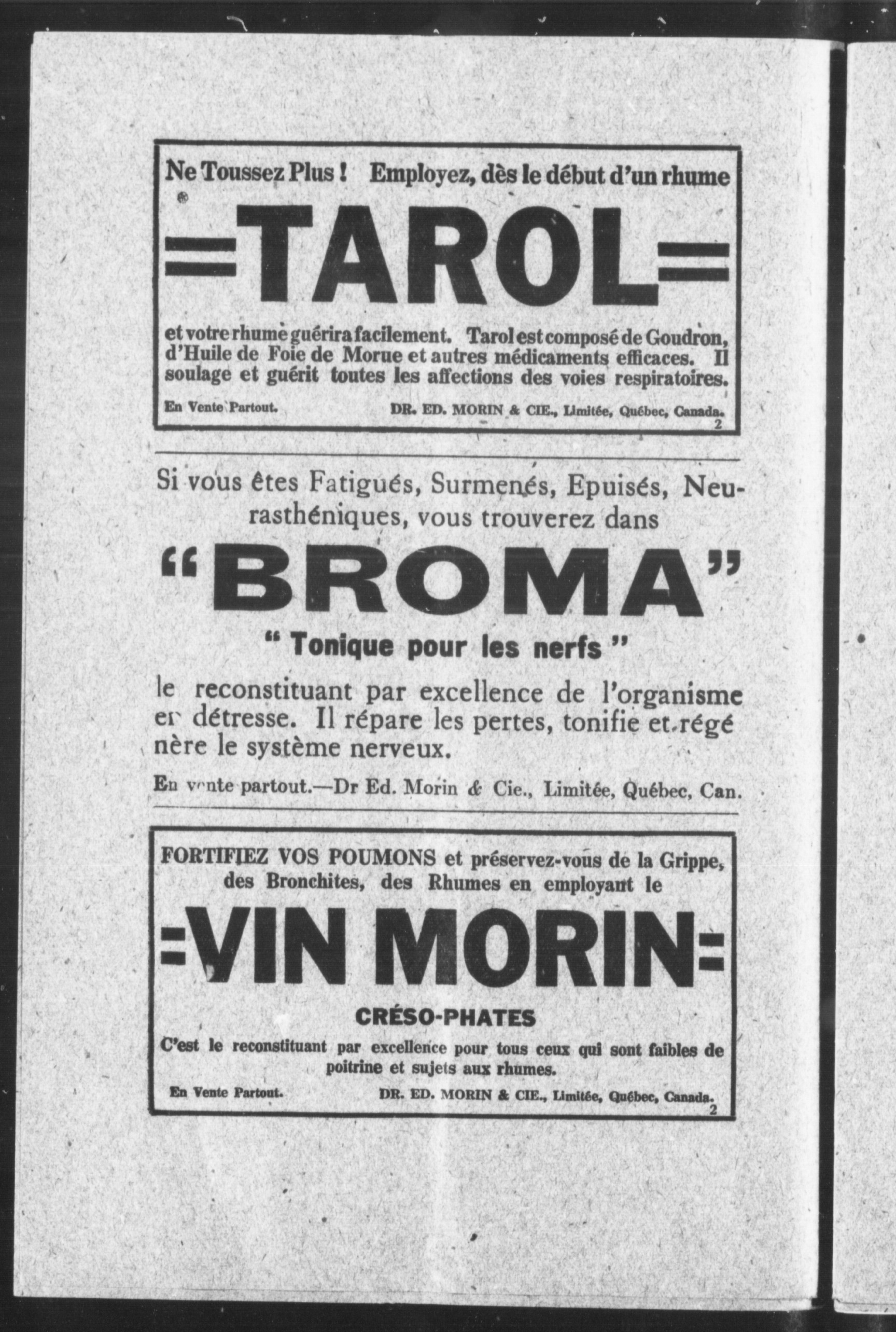 Ne Toussez Plus ! Employez, dès le début d'un rhume

=TAROL=

et votre rhume guérira facilement. Tarol est composé de Goudron, d'Huile de Foie de Morue et autres médicaments efficaces. Il soulage et guérit toutes les affections des voies respiratoires.

En Vente Partout. DR. ED. MORIN & CIE., Limitée, Québec, Canada. 2

Si vous êtes Fatigués, Surmenés, Epuisés, Neurasthéniques, vous trouverez dans

"BROMA"

" Tonique pour les nerfs "

le reconstituant par excellence de l'organisme en détresse. Il répare les pertes, tonifie et régénère le système nerveux.

En vente partout.—Dr Ed. Morin & Cie., Limitée, Québec, Can.

FORTIFIEZ VOS POUMONS et préservez-vous de la Grippe, des Bronchites, des Rhumes en employant le

=VIN MORIN=

CRÉSO-PHATES

C'est le reconstituant par excellence pour tous ceux qui sont faibles de poitrine et sujets aux rhumes.

En Vente Partout. DR. ED. MORIN & CIE., Limitée, Québec, Canada. 2